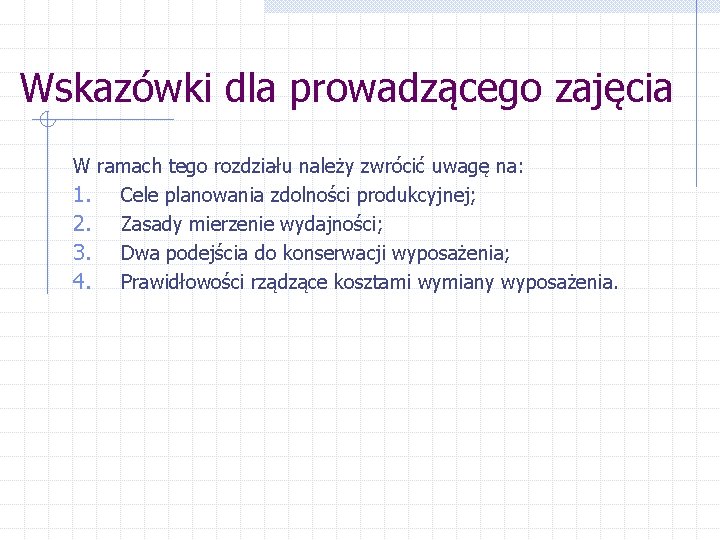 Wskazówki dla prowadzącego zajęcia

W ramach tego rozdziału należy zwrócić uwagę na:
1. Cele planowania zdolności produkcyjnej;
2. Zasady mierzenie wydajności;
3. Dwa podejścia do konserwacji wyposażenia;
4. Prawidłowości rządzące kosztami wymiany wyposażenia.